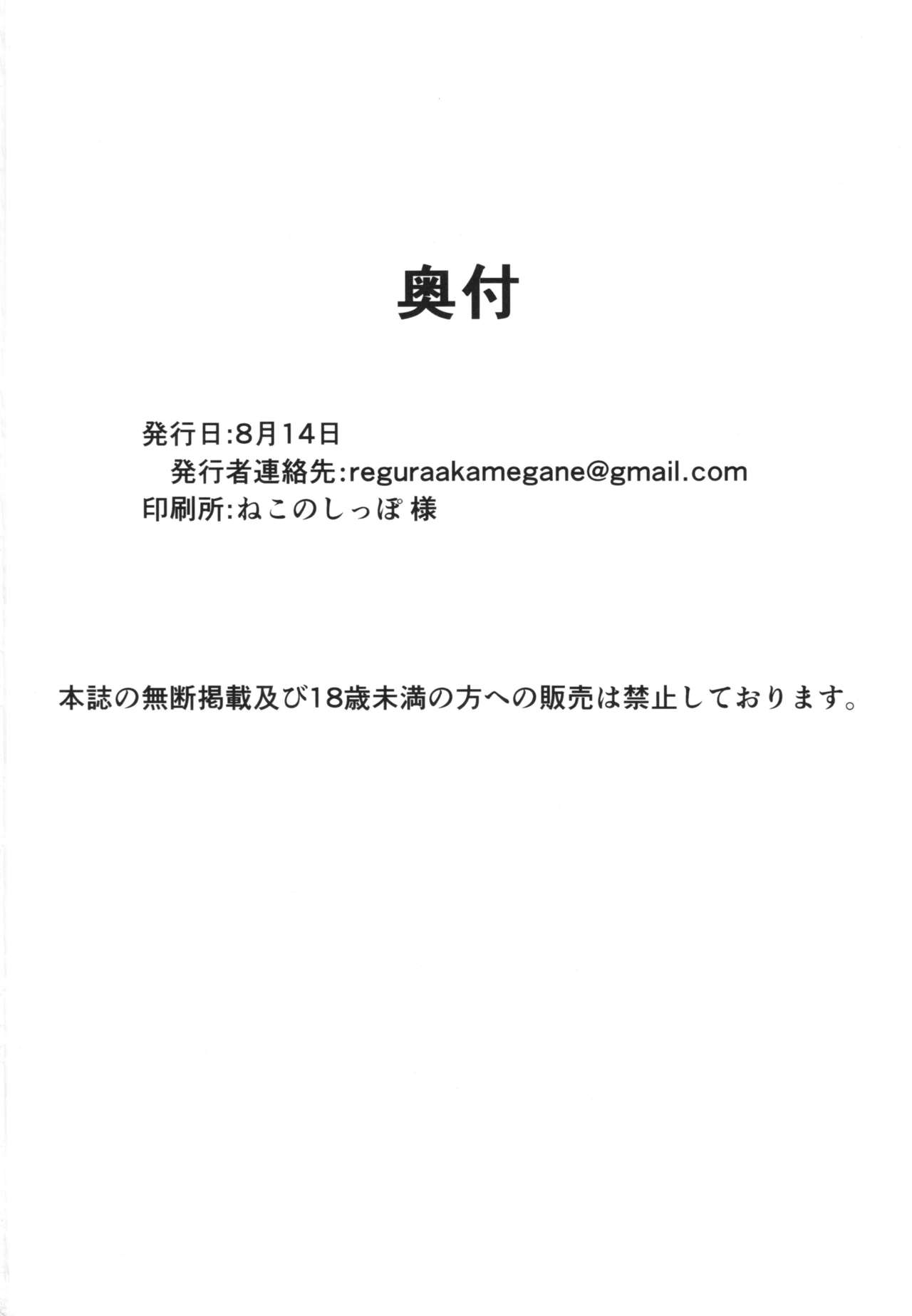 奥付

発行日:8月14日
発行者連絡先:reguraakamegane@gmail.com
印刷所:ねこのしっぽ 様

本誌の無断掲載及び18歳未満の方への販売は禁止しております。